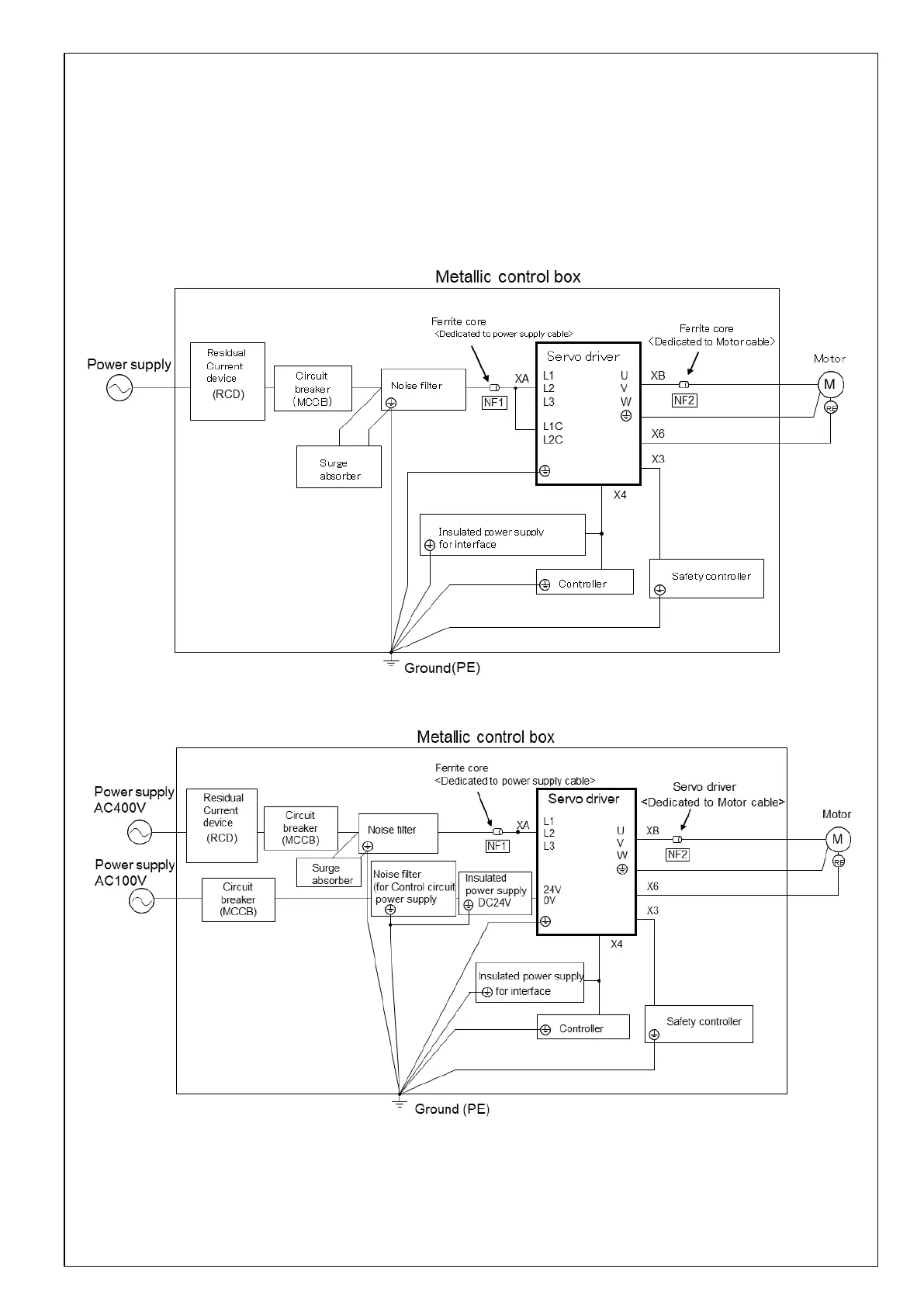 Metallic control box

Power supply

Residual Current device (RCD)

Circuit breaker (MCCB)

Noise filter

Surge absorber

Ferrite core <Dedicated to power supply cable>

NF1

XA

Servo driver

L1
L2
L3

L1C
L2C

U
V
W

Ferrite core <Dedicated to Motor cable>

XB

NF2

Motor

M

RE

X6

X3

X4

Insulated power supply for interface

Controller

Safety controller

Ground(PE)

Metallic control box

Power supply AC400V

Power supply AC100V

Residual Current device (RCD)

Circuit breaker (MCCB)

Circuit breaker (MCCB)

Noise filter

Surge absorber

Noise filter (for Control circuit power supply

Insulated power supply DC24V

Ferrite core <Dedicated to power supply cable>

NF1

XA

Servo driver

L1
L2
L3

24V
0V

U
V
W

Servo driver <Dedicated to Motor cable>

XB

NF2

Motor

M

RE

X6

X3

X4

Insulated power supply for interface

Controller

Safety controller

Ground (PE)